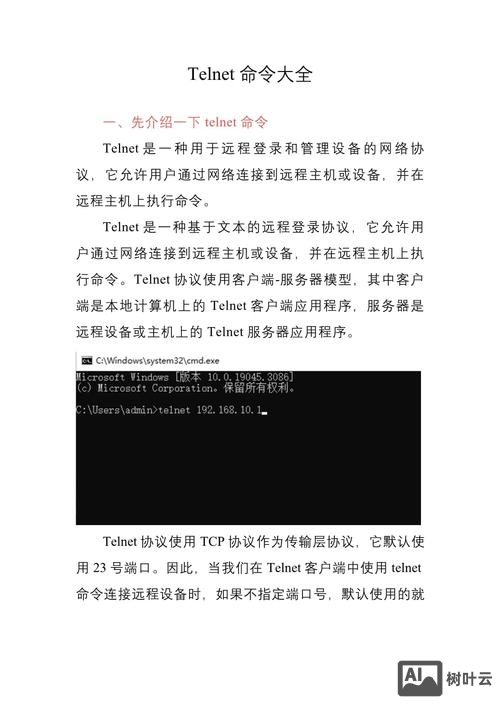 Telnet 命令大全

一、先介绍一下 telnet 命令

Telnet 是一种用于远程登录和管理设备的网络协议，它允许用户通过网络连接到远程主机或设备，并在远程主机上执行命令。

Telnet 是一种基于文本的远程登录协议，它允许用户通过网络连接到远程主机或设备，并在远程主机上执行命令。Telnet 协议使用客户端-服务器模型，其中客户端是本地计算机上的 Telnet 客户端应用程序，服务器是远程设备或主机上的 Telnet 服务器应用程序。

C:\Windows\system32\cmd.exe

Microsoft Windows [版本 10.0.19045.3086]
(c) Microsoft Corporation。保留所有权利。

C:\Users\admin>telnet 192.168.10.1

Telnet 协议使用 TCP 协议作为传输层协议，它默认使用 23 号端口。因此，当我们在 Telnet 客户端中使用 telnet 命令连接远程设备时，如果不指定端口号，默认使用的就

AI 树叶云